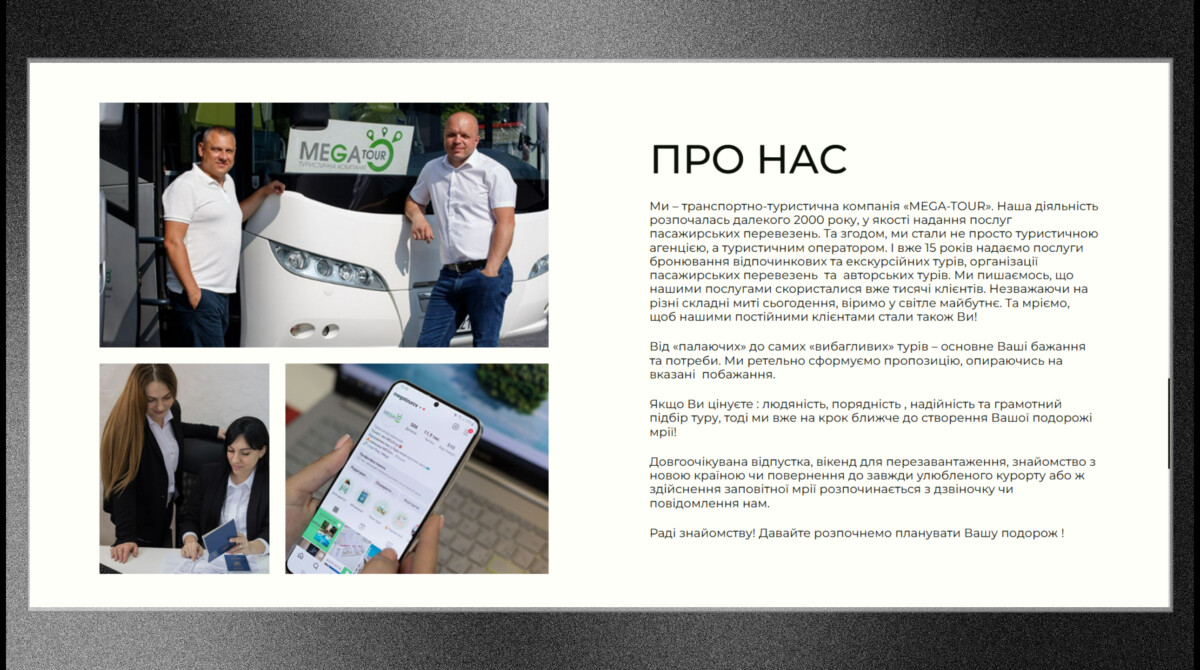 MEGA TOUR
ТУРИСТИЧНА КОМПАНІЯ

ПРО НАС

Ми – транспортно-туристична компанія «MEGA-TOUR». Наша діяльність розпочалась далекого 2000 року, у якості надання послуг пасажирських перевезень. Та згодом, ми стали не просто туристичною агенцією, а туристичним оператором. І вже 15 років надаємо послуги бронювання відпочинкових та екскурсійних турів, організації пасажирських перевезень та авторських турів. Ми пишаємось, що нашими послугами скористалися вже тисячі клієнтів. Незважаючи на різні складні миті сьогодення, віримо у світле майбутнє. Та мріємо, щоб нашими постійними клієнтами стали також Ви!

Від «палаючих» до самих «вибагливих» турів – основне Ваші бажання та потреби. Ми ретельно сформуємо пропозицію, опираючись на вказані побажання.

Якщо Ви цінуєте : людяність, порядність , надійність та грамотний підбір туру, тоді ми вже на крок ближче до створення Вашої подорожі мрії!

Довгоочікувана відпустка, вікенд для перезавантаження, знайомство з новою країною чи повернення до завжди улюбленого курорту або ж здійснення заповітної мрії розпочинається з дзвіночку чи повідомлення нам.

Раді знайомству! Давайте розпочнемо планувати Вашу подорож !